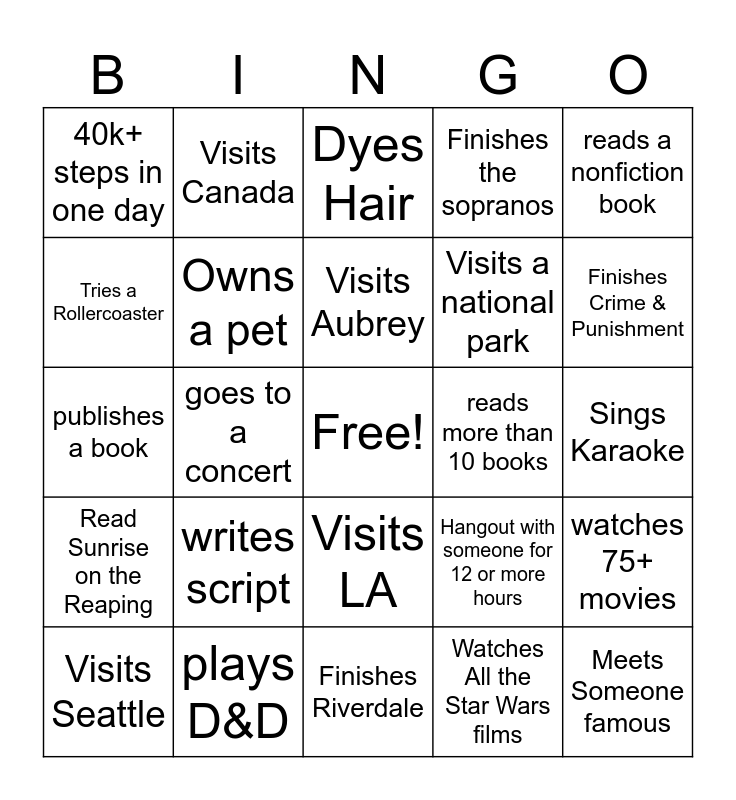 | B | I | N | G | O |
|---|---|---|---|---|
| 40k+ steps in one day | Visits Canada | Dyes Hair | Finishes the sopranos | reads a nonfiction book |
| Tries a Rollercoaster | Owns a pet | Visits Aubrey | Visits a national park | Finishes Crime & Punishment |
| publishes a book | goes to a concert | Free! | reads more than 10 books | Sings Karaoke |
| Read Sunrise on the Reaping | writes script | Visits LA | Hangout with someone for 12 or more hours | watches 75+ movies |
| Visits Seattle | plays D&D | Finishes Riverdale | Watches All the Star Wars films | Meets Someone famous |